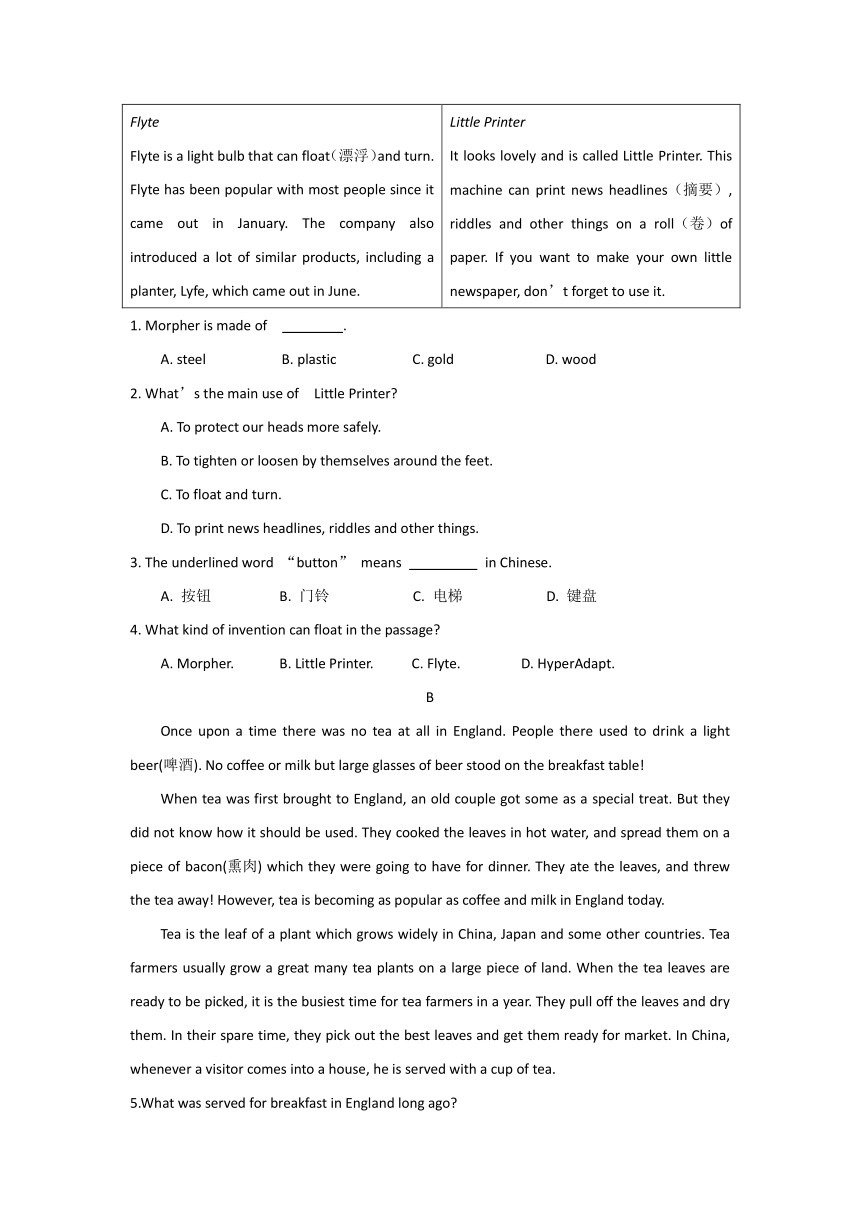 | *Flyte* Flyte is a light bulb that can float(漂浮)and turn. Flyte has been popular with most people since it came out in January. The company also introduced a lot of similar products, including a planter, Lyfe, which came out in June. | *Little Printer* It looks lovely and is called Little Printer. This machine can print news headlines（摘要）, riddles and other things on a roll（卷）of paper. If you want to make your own little newspaper, don’t forget to use it. |
|---|---|

1. Morpher is made of ________.

A. steel B. plastic C. gold D. wood

2. What’s the main use of Little Printer?

A. To protect our heads more safely.

B. To tighten or loosen by themselves around the feet.

C. To float and turn.

D. To print news headlines, riddles and other things.

3. The underlined word “button” means _________ in Chinese.

A. 按钮 B. 门铃 C. 电梯 D. 键盘

4. What kind of invention can float in the passage?

A. Morpher. B. Little Printer. C. Flyte. D. HyperAdapt.

B

Once upon a time there was no tea at all in England. People there used to drink a light beer(啤酒). No coffee or milk but large glasses of beer stood on the breakfast table!

When tea was first brought to England, an old couple got some as a special treat. But they did not know how it should be used. They cooked the leaves in hot water, and spread them on a piece of bacon(熏肉) which they were going to have for dinner. They ate the leaves, and threw the tea away! However, tea is becoming as popular as coffee and milk in England today.

Tea is the leaf of a plant which grows widely in China, Japan and some other countries. Tea farmers usually grow a great many tea plants on a large piece of land. When the tea leaves are ready to be picked, it is the busiest time for tea farmers in a year. They pull off the leaves and dry them. In their spare time, they pick out the best leaves and get them ready for market. In China, whenever a visitor comes into a house, he is served with a cup of tea.

5.What was served for breakfast in England long ago?